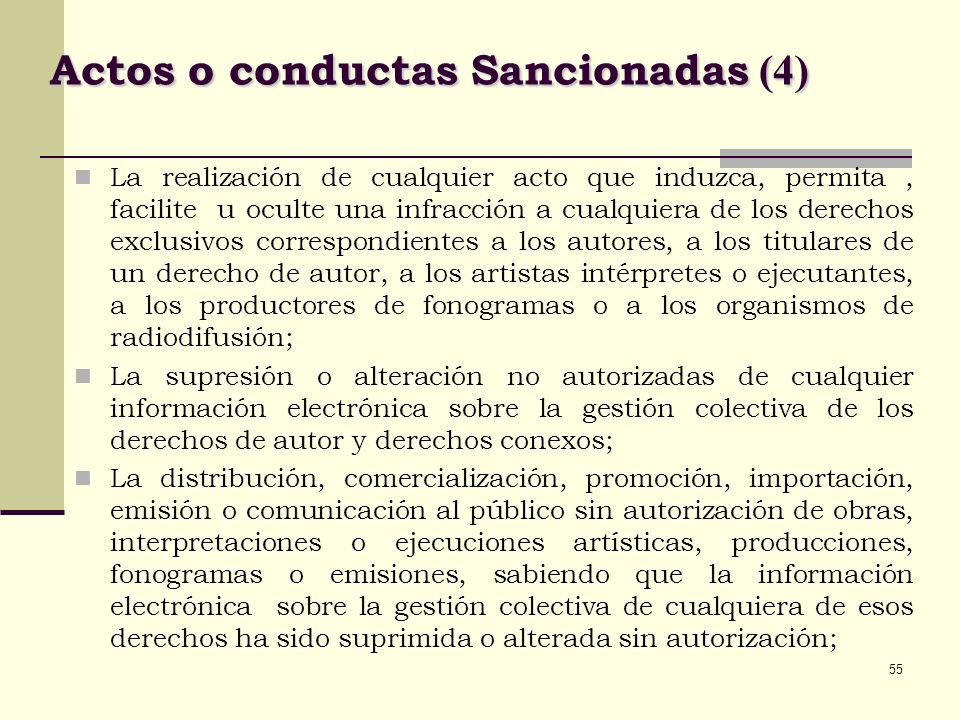 Actos o conductas Sancionadas (4)

La realización de cualquier acto que induzca, permita , facilite u oculte una infracción a cualquiera de los derechos exclusivos correspondientes a los autores, a los titulares de un derecho de autor, a los artistas intérpretes o ejecutantes, a los productores de fonogramas o a los organismos de radiodifusión;

La supresión o alteración no autorizadas de cualquier información electrónica sobre la gestión colectiva de los derechos de autor y derechos conexos;

La distribución, comercialización, promoción, importación, emisión o comunicación al público sin autorización de obras, interpretaciones o ejecuciones artísticas, producciones, fonogramas o emisiones, sabiendo que la información electrónica sobre la gestión colectiva de cualquiera de esos derechos ha sido suprimida o alterada sin autorización;

55